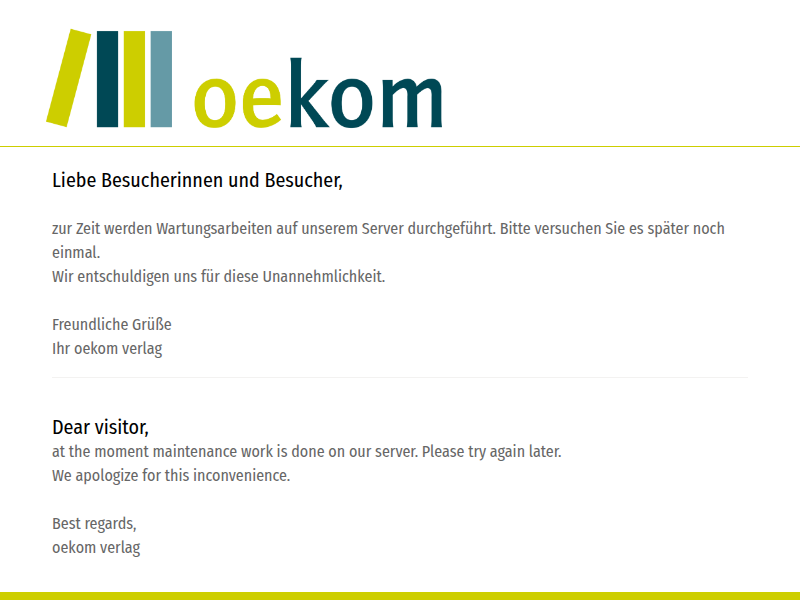 oekom

Liebe Besucherinnen und Besucher,

zur Zeit werden Wartungsarbeiten auf unserem Server durchgeführt. Bitte versuchen Sie es später noch einmal.
Wir entschuldigen uns für diese Unannehmlichkeit.

Freundliche Grüße
Ihr oekom verlag

Dear visitor,
at the moment maintenance work is done on our server. Please try again later.
We apologize for this inconvenience.

Best regards,
oekom verlag